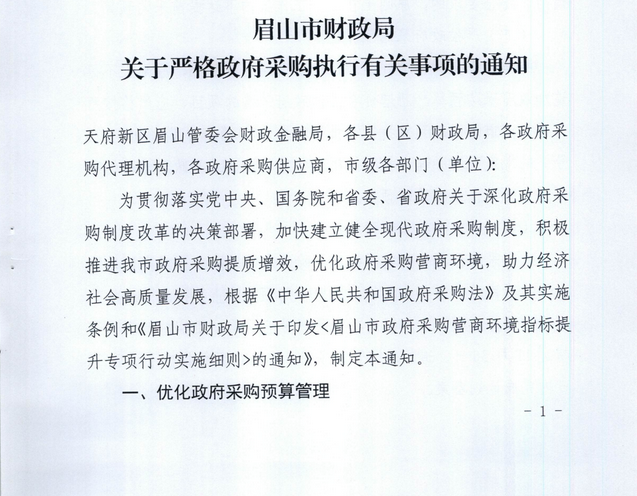 眉山市财政局
关于严格政府采购执行有关事项的通知

天府新区眉山管委会财政金融局，各县（区）财政局，各政府采购代理机构，各政府采购供应商，市级各部门（单位）：

为贯彻落实党中央、国务院和省委、省政府关于深化政府采购制度改革的决策部署，加快建立健全现代政府采购制度，积极推进我市政府采购提质增效，优化政府采购营商环境，助力经济社会高质量发展，根据《中华人民共和国政府采购法》及其实施条例和《眉山市财政局关于印发<眉山市政府采购营商环境指标提升专项行动实施细则>的通知》，制定本通知。

一、优化政府采购预算管理

- 1 -